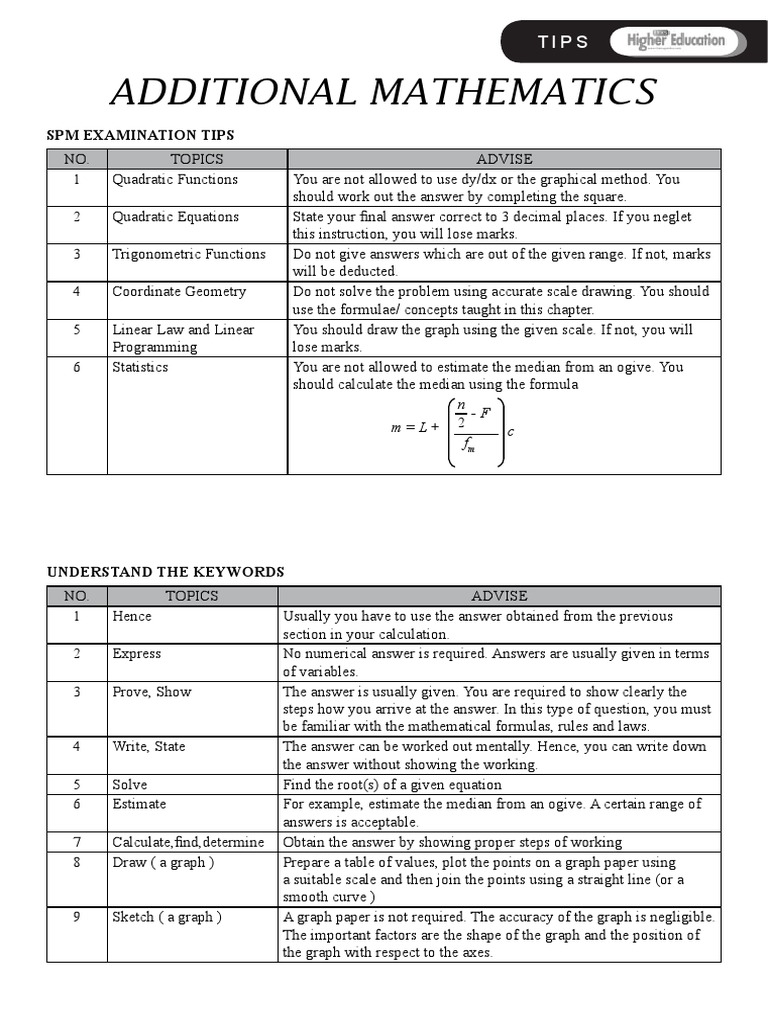 TIPS Higher Education

ADDITIONAL MATHEMATICS

SPM EXAMINATION TIPS

| NO. | TOPICS | ADVISE |
|---|---|---|
| 1 | Quadratic Functions | You are not allowed to use dy/dx or the graphical method. You should work out the answer by completing the square. |
| 2 | Quadratic Equations | State your final answer correct to 3 decimal places. If you neglet this instruction, you will lose marks. |
| 3 | Trigonometric Functions | Do not give answers which are out of the given range. If not, marks will be deducted. |
| 4 | Coordinate Geometry | Do not solve the problem using accurate scale drawing. You should use the formulae/ concepts taught in this chapter. |
| 5 | Linear Law and Linear Programming | You should draw the graph using the given scale. If not, you will lose marks. |
| 6 | Statistics | You are not allowed to estimate the median from an ogive. You should calculate the median using the formula $m = L + \left(\frac{\frac{n}{2} - F}{f_m}\right)c$ |

UNDERSTAND THE KEYWORDS

| NO. | TOPICS | ADVISE |
|---|---|---|
| 1 | Hence | Usually you have to use the answer obtained from the previous section in your calculation. |
| 2 | Express | No numerical answer is required. Answers are usually given in terms of variables. |
| 3 | Prove, Show | The answer is usually given. You are required to show clearly the steps how you arrive at the answer. In this type of question, you must be familiar with the mathematical formulas, rules and laws. |
| 4 | Write, State | The answer can be worked out mentally. Hence, you can write down the answer without showing the working. |
| 5 | Solve | Find the root(s) of a given equation |
| 6 | Estimate | For example, estimate the median from an ogive. A certain range of answers is acceptable. |
| 7 | Calculate,find,determine | Obtain the answer by showing proper steps of working |
| 8 | Draw ( a graph ) | Prepare a table of values, plot the points on a graph paper using a suitable scale and then join the points using a straight line (or a smooth curve ) |
| 9 | Sketch ( a graph ) | A graph paper is not required. The accuracy of the graph is negligible. The important factors are the shape of the graph and the position of the graph with respect to the axes. |